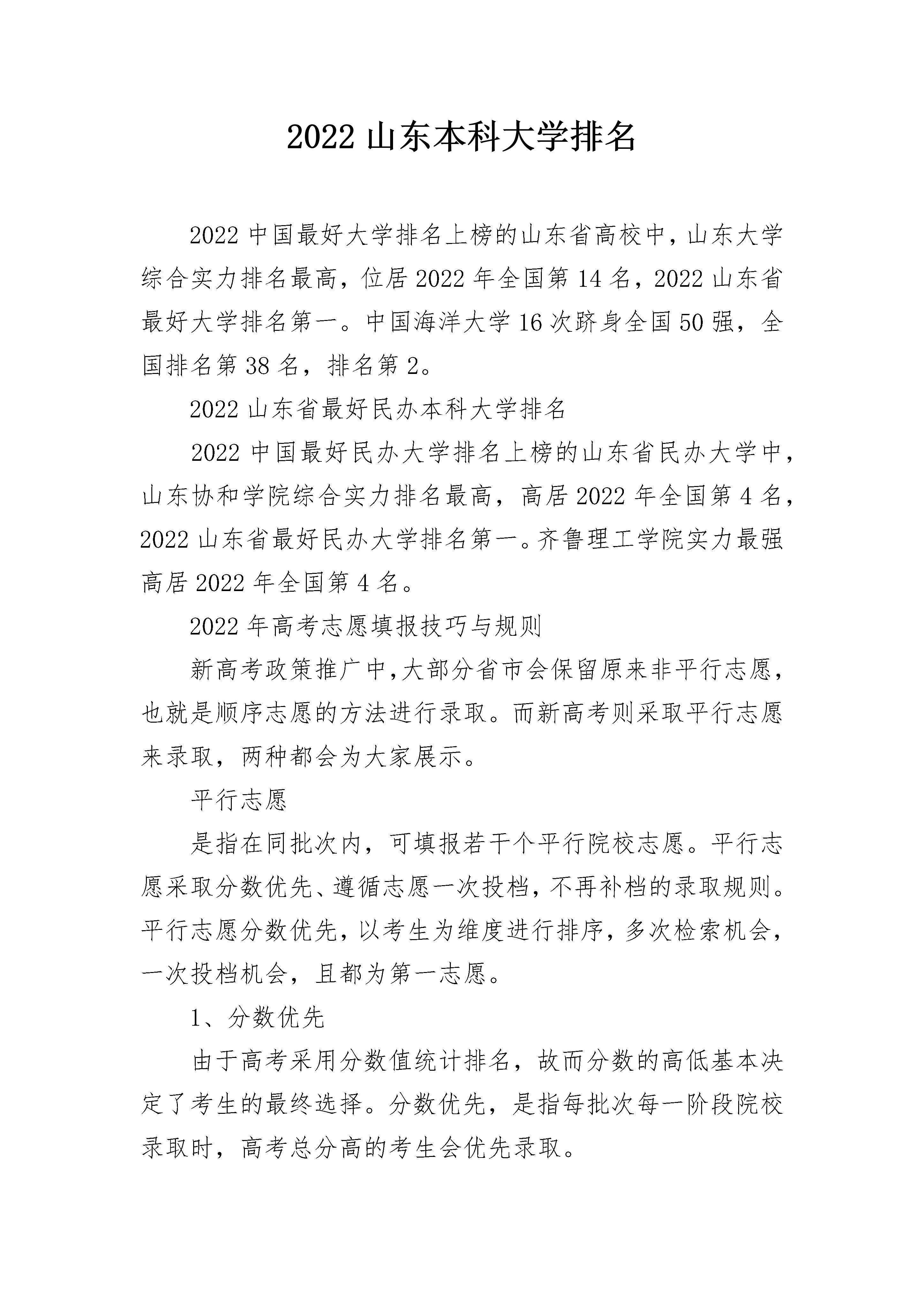 2022 山东本科大学排名

2022 中国最好大学排名上榜的山东省高校中，山东大学综合实力排名最高，位居 2022 年全国第 14 名，2022 山东省最好大学排名第一。中国海洋大学 16 次跻身全国 50 强，全国排名第 38 名，排名第 2。

2022 山东省最好民办本科大学排名

2022 中国最好民办大学排名上榜的山东省民办大学中，山东协和学院综合实力排名最高，高居 2022 年全国第 4 名，2022 山东省最好民办大学排名第一。齐鲁理工学院实力最强高居 2022 年全国第 4 名。

2022 年高考志愿填报技巧与规则

新高考政策推广中,大部分省市会保留原来非平行志愿，也就是顺序志愿的方法进行录取。而新高考则采取平行志愿来录取，两种都会为大家展示。

平行志愿

是指在同批次内，可填报若干个平行院校志愿。平行志愿采取分数优先、遵循志愿一次投档，不再补档的录取规则。平行志愿分数优先，以考生为维度进行排序，多次检索机会，一次投档机会，且都为第一志愿。

1、分数优先

由于高考采用分数值统计排名，故而分数的高低基本决定了考生的最终选择。分数优先，是指每批次每一阶段院校录取时，高考总分高的考生会优先录取。